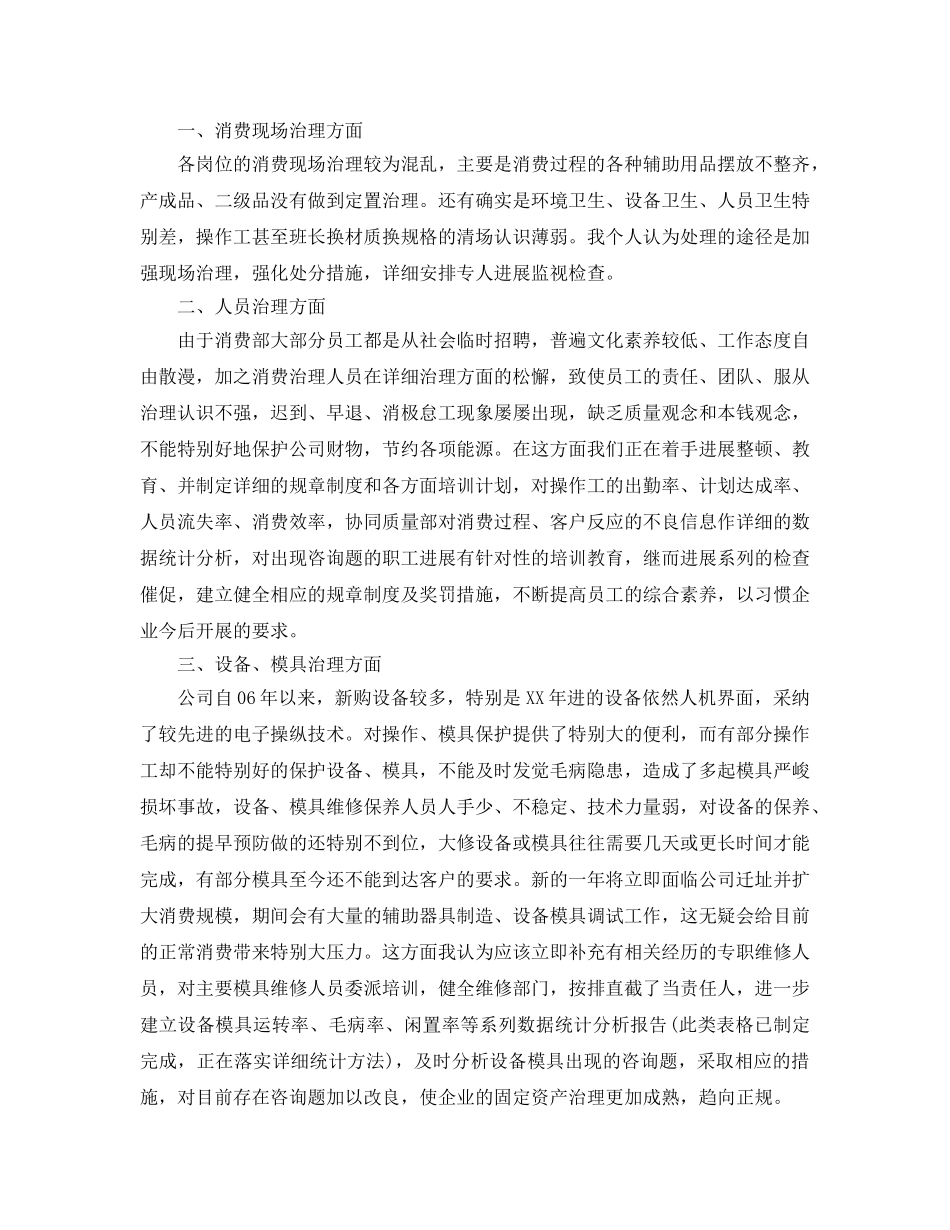 一、消费现场治理方面

各岗位的消费现场治理较为混乱，主要是消费过程的各种辅助用品摆放不整齐，产成品、二级品没有做到定置治理。还有确实是环境卫生、设备卫生、人员卫生特别差，操作工甚至班长换材质换规格的清场认识薄弱。我个人认为处理的途径是加强现场治理，强化处分措施，详细安排专人进展监视检查。

二、人员治理方面

由于消费部大部分员工都是从社会临时招聘，普遍文化素养较低、工作态度自由散漫，加之消费治理人员在详细治理方面的松懈，致使员工的责任、团队、服从治理认识不强，迟到、早退、消极怠工现象屡屡出现，缺乏质量观念和本钱观念，不能特别好地保护公司财物，节约各项能源。在这方面我们正在着手进展整顿、教育、并制定详细的规章制度和各方面培训计划，对操作工的出勤率、计划达成率、人员流失率、消费效率，协同质量部对消费过程、客户反应的不良信息作详细的数据统计分析，对出现咨询题的职工进展有针对性的培训教育，继而进展系列的检查催促，建立健全相应的规章制度及奖罚措施，不断提高员工的综合素养，以习惯企业今后开展的要求。

三、设备、模具治理方面

公司自06年以来，新购设备较多，特别是XX年进的设备依然人机界面，采纳了较先进的电子操纵技术。对操作、模具保护提供了特别大的便利，而有部分操作工却不能特别好的保护设备、模具，不能及时发觉毛病隐患，造成了多起模具严峻损坏事故，设备、模具维修保养人员人手少、不稳定、技术力量弱，对设备的保养、毛病的提早预防做的还特别不到位，大修设备或模具往往需要几天或更长时间才能完成，有部分模具至今还不能到达客户的要求。新的一年将立即面临公司迁址并扩大消费规模，期间会有大量的辅助器具制造、设备模具调试工作，这无疑会给目前的正常消费带来特别大压力。这方面我认为应该立即补充有相关经历的专职维修人员，对主要模具维修人员委派培训，健全维修部门，按排直截了当责任人，进一步建立设备模具运转率、毛病率、闲置率等系列数据统计分析报告(此类表格已制定完成，正在落实详细统计方法)，及时分析设备模具出现的咨询题，采取相应的措施，对目前存在咨询题加以改良，使企业的固定资产治理更加成熟，趋向正规。